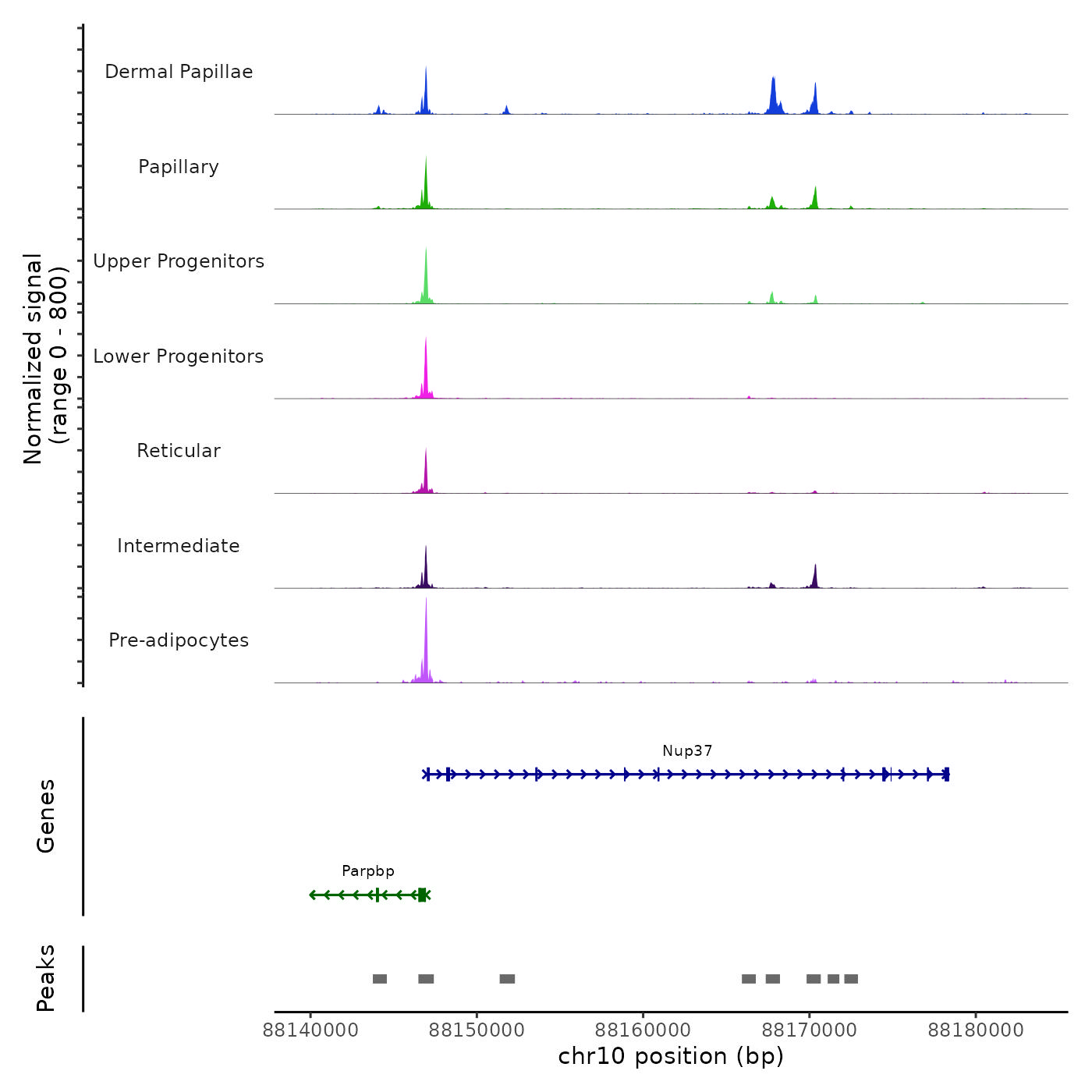 Normalized signal
(range 0 - 800)

Dermal Papillae

Papillary

Upper Progenitors

Lower Progenitors

Reticular

Intermediate

Pre-adipocytes

Genes

Nup37

Parpbp

Peaks

88140000 88150000 88160000 88170000 88180000

chr10 position (bp)